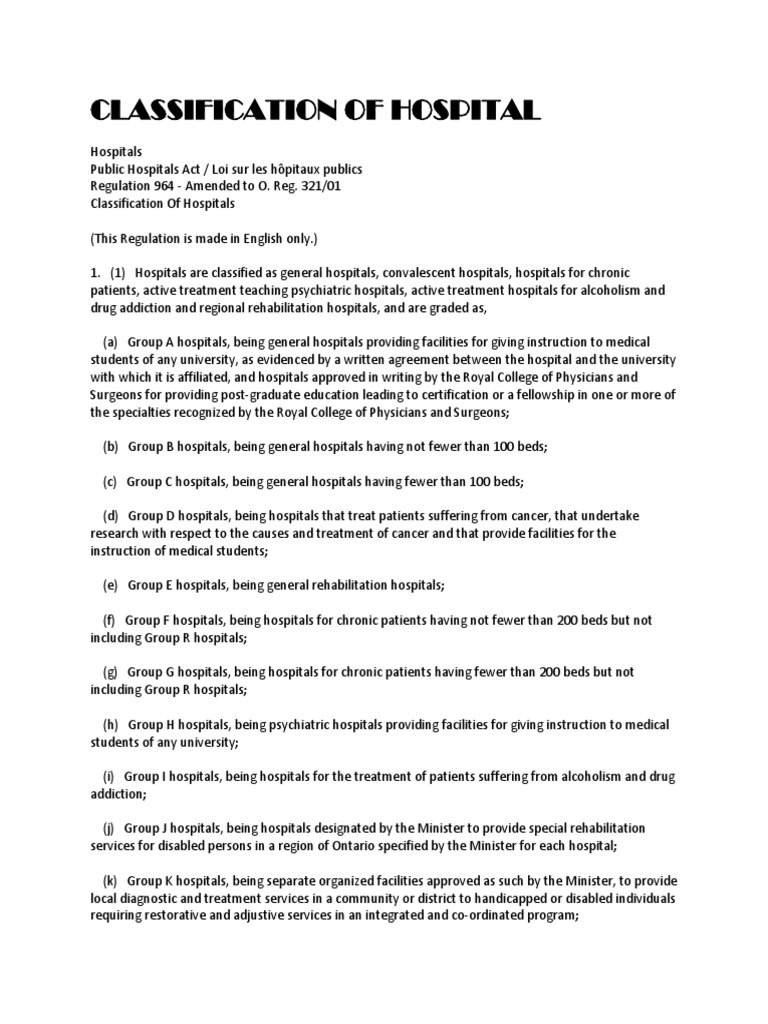 CLASSIFICATION OF HOSPITAL

Hospitals
Public Hospitals Act / Loi sur les hôpitaux publics
Regulation 964 - Amended to O. Reg. 321/01
Classification Of Hospitals

(This Regulation is made in English only.)

1. (1) Hospitals are classified as general hospitals, convalescent hospitals, hospitals for chronic patients, active treatment teaching psychiatric hospitals, active treatment hospitals for alcoholism and drug addiction and regional rehabilitation hospitals, and are graded as,

(a) Group A hospitals, being general hospitals providing facilities for giving instruction to medical students of any university, as evidenced by a written agreement between the hospital and the university with which it is affiliated, and hospitals approved in writing by the Royal College of Physicians and Surgeons for providing post-graduate education leading to certification or a fellowship in one or more of the specialties recognized by the Royal College of Physicians and Surgeons;

(b) Group B hospitals, being general hospitals having not fewer than 100 beds;

(c) Group C hospitals, being general hospitals having fewer than 100 beds;

(d) Group D hospitals, being hospitals that treat patients suffering from cancer, that undertake research with respect to the causes and treatment of cancer and that provide facilities for the instruction of medical students;

(e) Group E hospitals, being general rehabilitation hospitals;

(f) Group F hospitals, being hospitals for chronic patients having not fewer than 200 beds but not including Group R hospitals;

(g) Group G hospitals, being hospitals for chronic patients having fewer than 200 beds but not including Group R hospitals;

(h) Group H hospitals, being psychiatric hospitals providing facilities for giving instruction to medical students of any university;

(i) Group I hospitals, being hospitals for the treatment of patients suffering from alcoholism and drug addiction;

(j) Group J hospitals, being hospitals designated by the Minister to provide special rehabilitation services for disabled persons in a region of Ontario specified by the Minister for each hospital;

(k) Group K hospitals, being separate organized facilities approved as such by the Minister, to provide local diagnostic and treatment services in a community or district to handicapped or disabled individuals requiring restorative and adjustive services in an integrated and co-ordinated program;